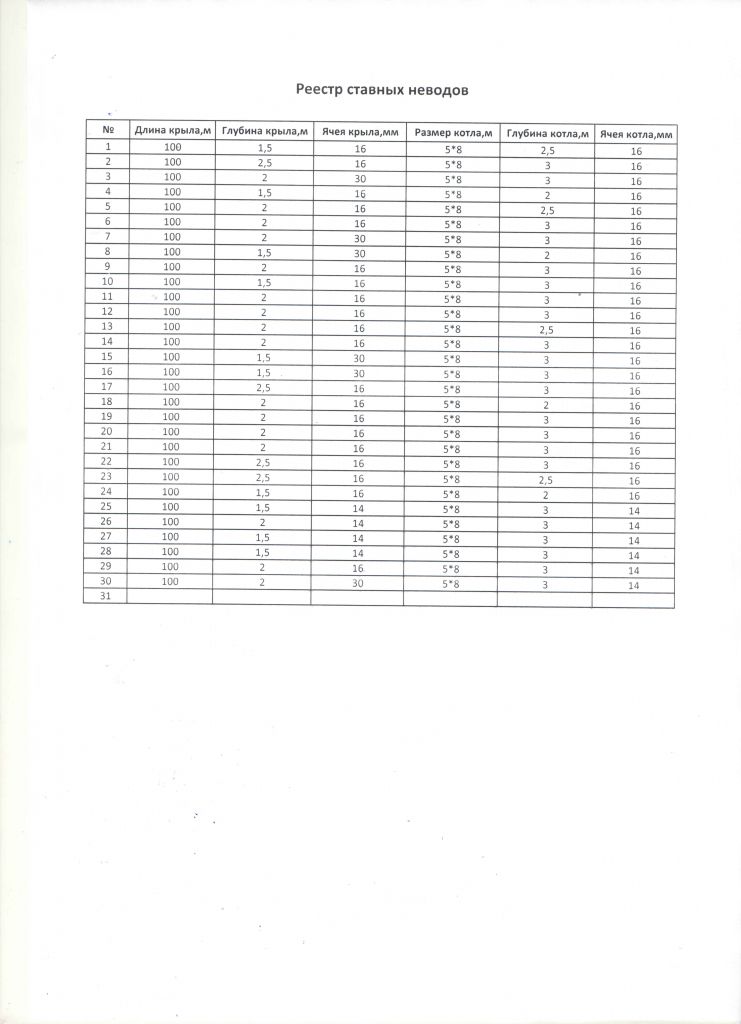 Реестр ставных неводов

| № | Длина крыла,м | Глубина крыла,м | Ячея крыла,мм | Размер котла,м | Глубина котла,м | Ячея котла,мм |
|---|---|---|---|---|---|---|
| 1 | 100 | 1,5 | 16 | 5*8 | 2,5 | 16 |
| 2 | 100 | 2,5 | 16 | 5*8 | 3 | 16 |
| 3 | 100 | 2 | 30 | 5*8 | 3 | 16 |
| 4 | 100 | 1,5 | 16 | 5*8 | 2 | 16 |
| 5 | 100 | 2 | 16 | 5*8 | 2,5 | 16 |
| 6 | 100 | 2 | 16 | 5*8 | 3 | 16 |
| 7 | 100 | 2 | 30 | 5*8 | 3 | 16 |
| 8 | 100 | 1,5 | 30 | 5*8 | 2 | 16 |
| 9 | 100 | 2 | 16 | 5*8 | 3 | 16 |
| 10 | 100 | 1,5 | 16 | 5*8 | 3 | 16 |
| 11 | 100 | 2 | 16 | 5*8 | 3 | 16 |
| 12 | 100 | 2 | 16 | 5*8 | 3 | 16 |
| 13 | 100 | 2 | 16 | 5*8 | 2,5 | 16 |
| 14 | 100 | 2 | 16 | 5*8 | 3 | 16 |
| 15 | 100 | 1,5 | 30 | 5*8 | 3 | 16 |
| 16 | 100 | 1,5 | 30 | 5*8 | 3 | 16 |
| 17 | 100 | 2,5 | 16 | 5*8 | 3 | 16 |
| 18 | 100 | 2 | 16 | 5*8 | 2 | 16 |
| 19 | 100 | 2 | 16 | 5*8 | 3 | 16 |
| 20 | 100 | 2 | 16 | 5*8 | 3 | 16 |
| 21 | 100 | 2 | 16 | 5*8 | 3 | 16 |
| 22 | 100 | 2,5 | 16 | 5*8 | 3 | 16 |
| 23 | 100 | 2,5 | 16 | 5*8 | 2,5 | 16 |
| 24 | 100 | 1,5 | 16 | 5*8 | 2 | 16 |
| 25 | 100 | 1,5 | 14 | 5*8 | 3 | 14 |
| 26 | 100 | 2 | 14 | 5*8 | 3 | 14 |
| 27 | 100 | 1,5 | 14 | 5*8 | 3 | 14 |
| 28 | 100 | 1,5 | 14 | 5*8 | 3 | 14 |
| 29 | 100 | 2 | 16 | 5*8 | 3 | 14 |
| 30 | 100 | 2 | 30 | 5*8 | 3 | 14 |
| 31 | | | | | | |